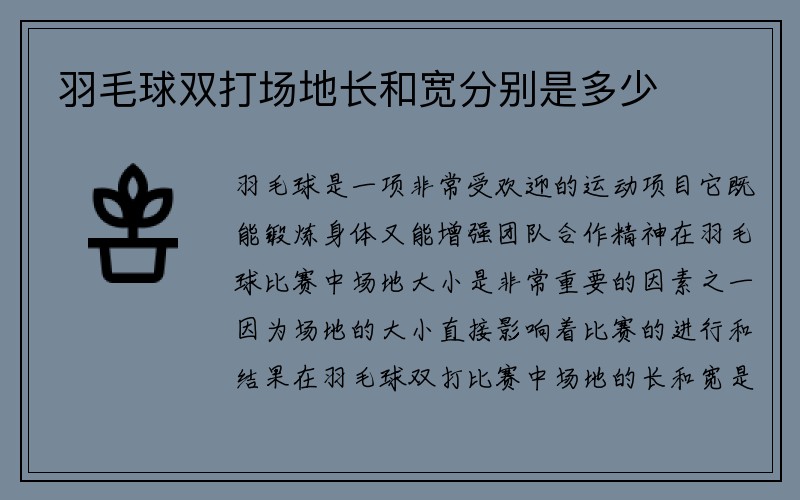 羽毛球双打场地长和宽分别是多少

羽毛球是一项非常受欢迎的运动项目它既能锻炼身体又能增强团队合作精神在羽毛球比赛中场地大小是非常重要的因素之一因为场地的大小直接影响着比赛的进行和结果在羽毛球双打比赛中场地的长和宽是